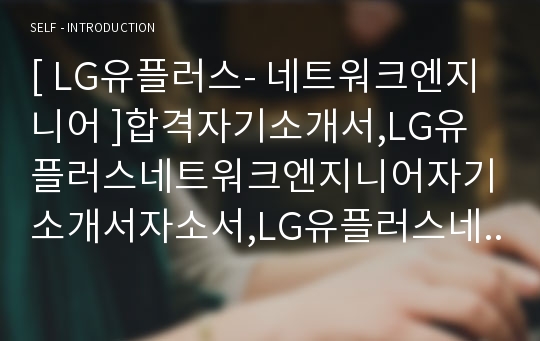 SELF - INTRODUCTION

[ LG유플러스- 네트워크엔지니어 ]합격자기소개서,LG유플러스네트워크엔지니어자기소개서자소서,LG유플러스네..